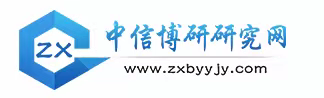 ZX

中信博研研究网

www.zxbyyjy.com